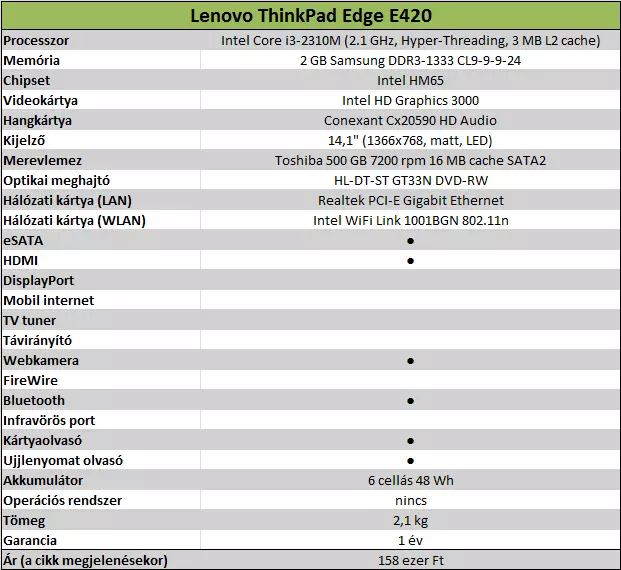 | Lenovo ThinkPad Edge E420 | |
|---|---|
| Processzor | Intel Core i3-2310M (2.1 GHz, Hyper-Threading, 3 MB L2 cache) |
| Memória | 2 GB Samsung DDR3-1333 CL9-9-9-24 |
| Chipset | Intel HM65 |
| Videokártya | Intel HD Graphics 3000 |
| Hangkártya | Conexant Cx20590 HD Audio |
| Kijelző | 14,1" (1366x768, matt, LED) |
| Merevlemez | Toshiba 500 GB 7200 rpm 16 MB cache SATA2 |
| Optikai meghajtó | HL-DT-ST GT33N DVD-RW |
| Hálózati kártya (LAN) | Realtek PCI-E Gigabit Ethernet |
| Hálózati kártya (WLAN) | Intel WiFi Link 1001BGN 802.11n |
| eSATA | ● |
| HDMI | ● |
| DisplayPort | |
| Mobil internet | |
| TV tuner | |
| Távirányító | |
| Webkamera | ● |
| FireWire | |
| Bluetooth | ● |
| Infravörös port | |
| Kártyaolvasó | ● |
| Ujjlenyomat olvasó | ● |
| Akkumulátor | 6 cellás 48 Wh |
| Operációs rendszer | nincs |
| Tömeg | 2,1 kg |
| Garancia | 1 év |
| Ár (a cikk megjelenésekor) | 158 ezer Ft |